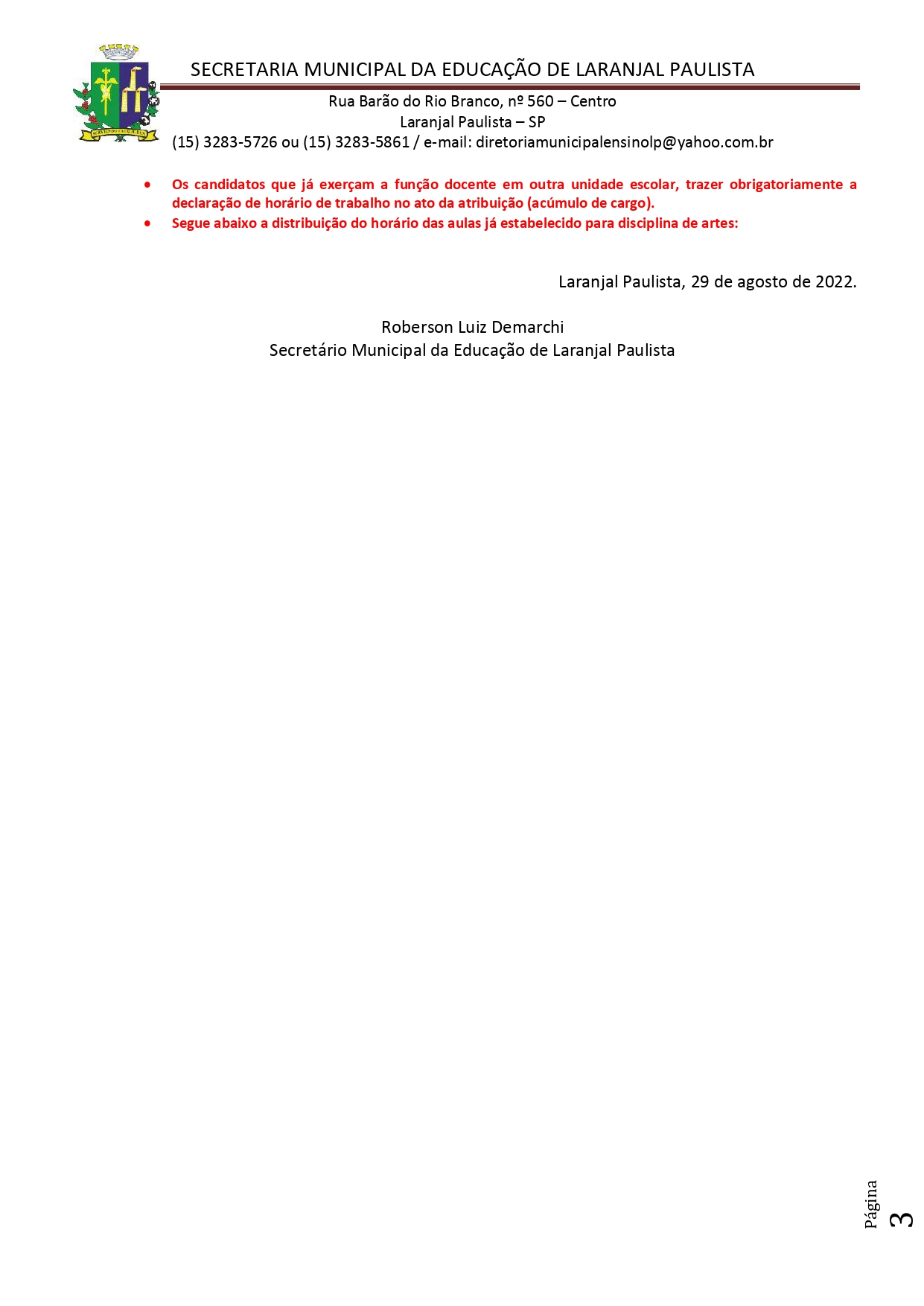 SECRETARIA MUNICIPAL DA EDUCAÇÃO DE LARANJAL PAULISTA

Rua Barão do Rio Branco, nº 560 – Centro
Laranjal Paulista – SP
(15) 3283-5726 ou (15) 3283-5861 / e-mail: diretoriamunicipalensinolp@yahoo.com.br

• Os candidatos que já exerçam a função docente em outra unidade escolar, trazer obrigatoriamente a declaração de horário de trabalho no ato da atribuição (acúmulo de cargo).
• Segue abaixo a distribuição do horário das aulas já estabelecido para disciplina de artes:

Laranjal Paulista, 29 de agosto de 2022.

Roberson Luiz Demarchi
Secretário Municipal da Educação de Laranjal Paulista

Página 3